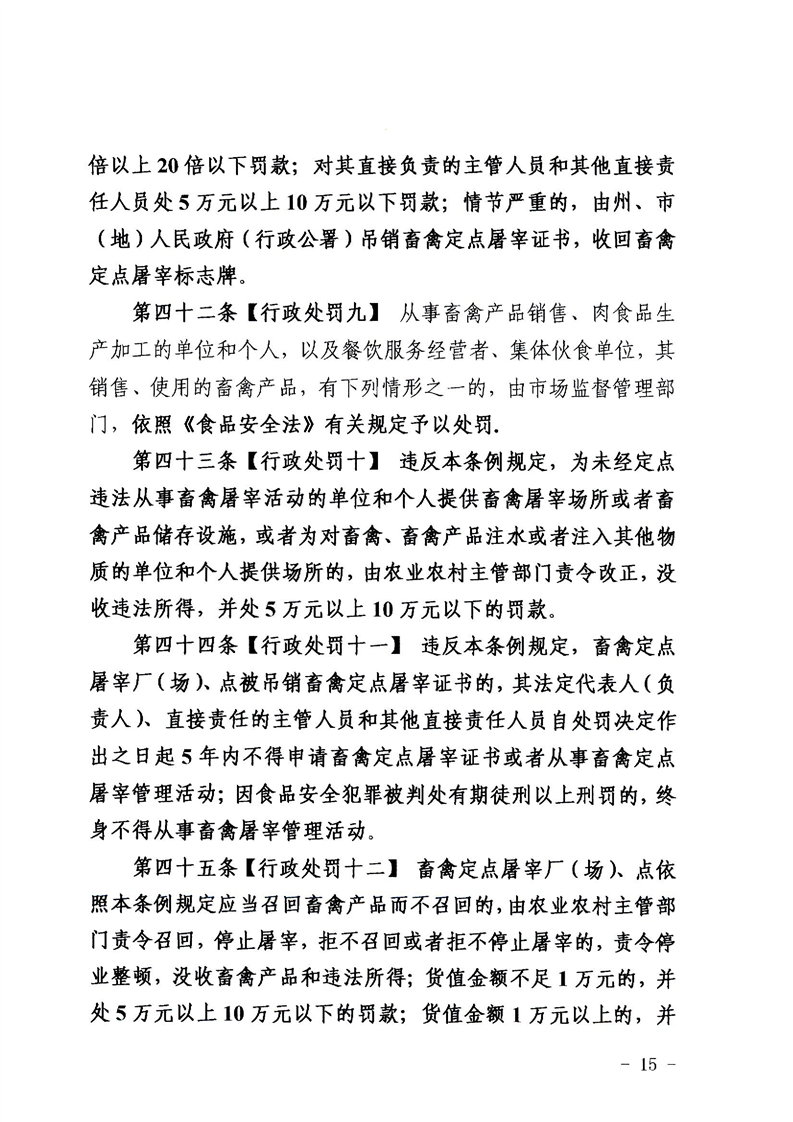 倍以上20倍以下罚款；对其直接负责的主管人员和其他直接责任人员处5万元以上10万元以下罚款；情节严重的，由州、市（地）人民政府（行政公署）吊销畜禽定点屠宰证书，收回畜禽定点屠宰标志牌。

第四十二条【行政处罚九】 从事畜禽产品销售、肉食品生产加工的单位和个人，以及餐饮服务经营者、集体伙食单位，其销售、使用的畜禽产品，有下列情形之一的，由市场监督管理部门，依照《食品安全法》有关规定予以处罚.

第四十三条【行政处罚十】 违反本条例规定，为未经定点违法从事畜禽屠宰活动的单位和个人提供畜禽屠宰场所或者畜禽产品储存设施，或者为对畜禽、畜禽产品注水或者注入其他物质的单位和个人提供场所的，由农业农村主管部门责令改正，没收违法所得，并处5万元以上10万元以下的罚款。

第四十四条【行政处罚十一】 违反本条例规定，畜禽定点屠宰厂（场）、点被吊销畜禽定点屠宰证书的，其法定代表人（负责人）、直接责任的主管人员和其他直接责任人员自处罚决定作出之日起5年内不得申请畜禽定点屠宰证书或者从事畜禽定点屠宰管理活动；因食品安全犯罪被判处有期徒刑以上刑罚的，终身不得从事畜禽屠宰管理活动。

第四十五条【行政处罚十二】 畜禽定点屠宰厂（场）、点依照本条例规定应当召回畜禽产品而不召回的，由农业农村主管部门责令召回，停止屠宰，拒不召回或者拒不停止屠宰的，责令停业整顿，没收畜禽产品和违法所得；货值金额不足1万元的，并处5万元以上10万元以下的罚款；货值金额1万元以上的，并

- 15 -